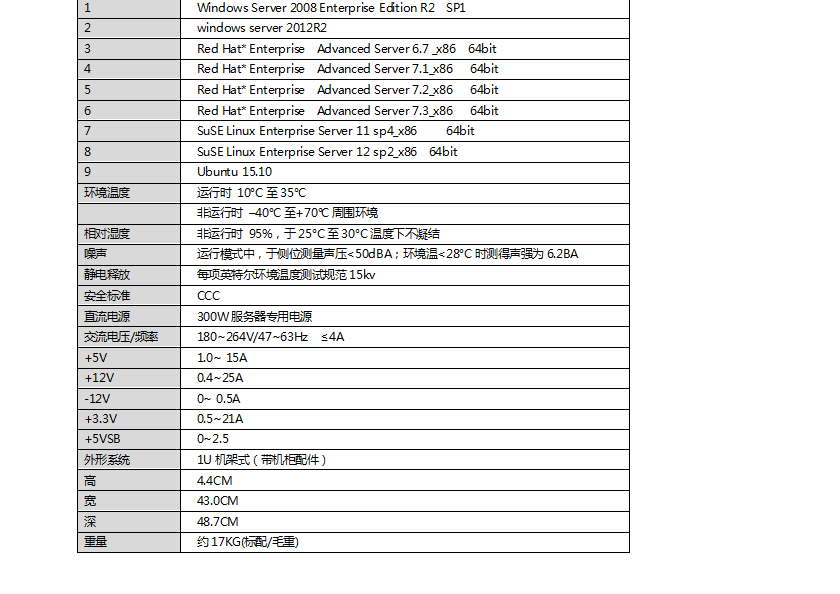 | | |
|---|---|
| 1 | Windows Server 2008 Enterprise Edition R2 SP1 |
| 2 | windows server 2012R2 |
| 3 | Red Hat* Enterprise Advanced Server 6.7 _x86 64bit |
| 4 | Red Hat* Enterprise Advanced Server 7.1_x86 64bit |
| 5 | Red Hat* Enterprise Advanced Server 7.2_x86 64bit |
| 6 | Red Hat* Enterprise Advanced Server 7.3_x86 64bit |
| 7 | SuSE Linux Enterprise Server 11 sp4_x86 64bit |
| 8 | SuSE Linux Enterprise Server 12 sp2_x86 64bit |
| 9 | Ubuntu 15.10 |
| 环境温度 | 运行时 10°C 至 35°C |
| | 非运行时 –40°C 至+70°C 周围环境 |
| 相对湿度 | 非运行时 95%，于 25°C 至 30°C 温度下不凝结 |
| 噪声 | 运行模式中，于侧位测量声压<50dBA；环境温<28°C 时测得声强为 6.2BA |
| 静电释放 | 每项英特尔环境温度测试规范 15kv |
| 安全标准 | CCC |
| 直流电源 | 300W 服务器专用电源 |
| 交流电压/频率 | 180~264V/47~63Hz ≤4A |
| +5V | 1.0~ 15A |
| +12V | 0.4~25A |
| -12V | 0~ 0.5A |
| +3.3V | 0.5~21A |
| +5VSB | 0~2.5 |
| 外形系统 | 1U 机架式（带机柜配件） |
| 高 | 4.4CM |
| 宽 | 43.0CM |
| 深 | 48.7CM |
| 重量 | 约 17KG(标配/毛重) |